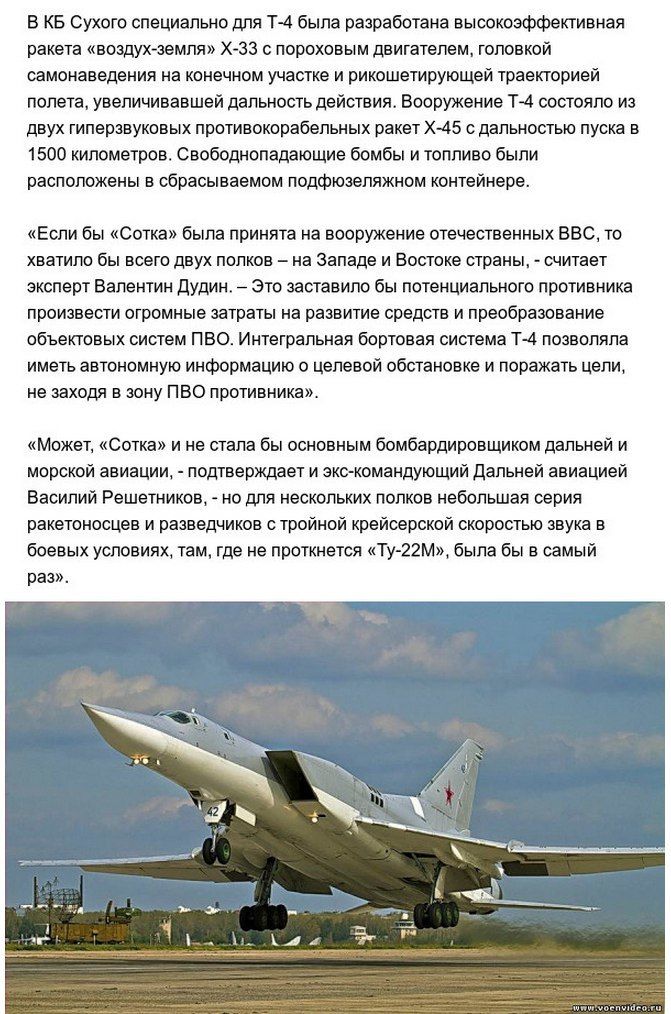 В КБ Сухого специально для Т-4 была разработана высокоэффективная ракета «воздух-земля» Х-33 с пороховым двигателем, головкой самонаведения на конечном участке и рикошетирующей траекторией полета, увеличивавшей дальность действия. Вооружение Т-4 состояло из двух гиперзвуковых противокорабельных ракет Х-45 с дальностью пуска в 1500 километров. Свободнопадающие бомбы и топливо были расположены в сбрасываемом подфюзеляжном контейнере.

«Если бы «Сотка» была принята на вооружение отечественных ВВС, то хватило бы всего двух полков – на Западе и Востоке страны, - считает эксперт Валентин Дудин. – Это заставило бы потенциального противника произвести огромные затраты на развитие средств и преобразование объектовых систем ПВО. Интегральная бортовая система Т-4 позволяла иметь автономную информацию о целевой обстановке и поражать цели, не заходя в зону ПВО противника».

«Может, «Сотка» и не стала бы основным бомбардировщиком дальней и морской авиации, - подтверждает и экс-командующий Дальней авиацией Василий Решетников, - но для нескольких полков небольшая серия ракетоносцев и разведчиков с тройной крейсерской скоростью звука в боевых условиях, там, где не проткнется «Ту-22М», была бы в самый раз».

42

www.voenvideo.ru